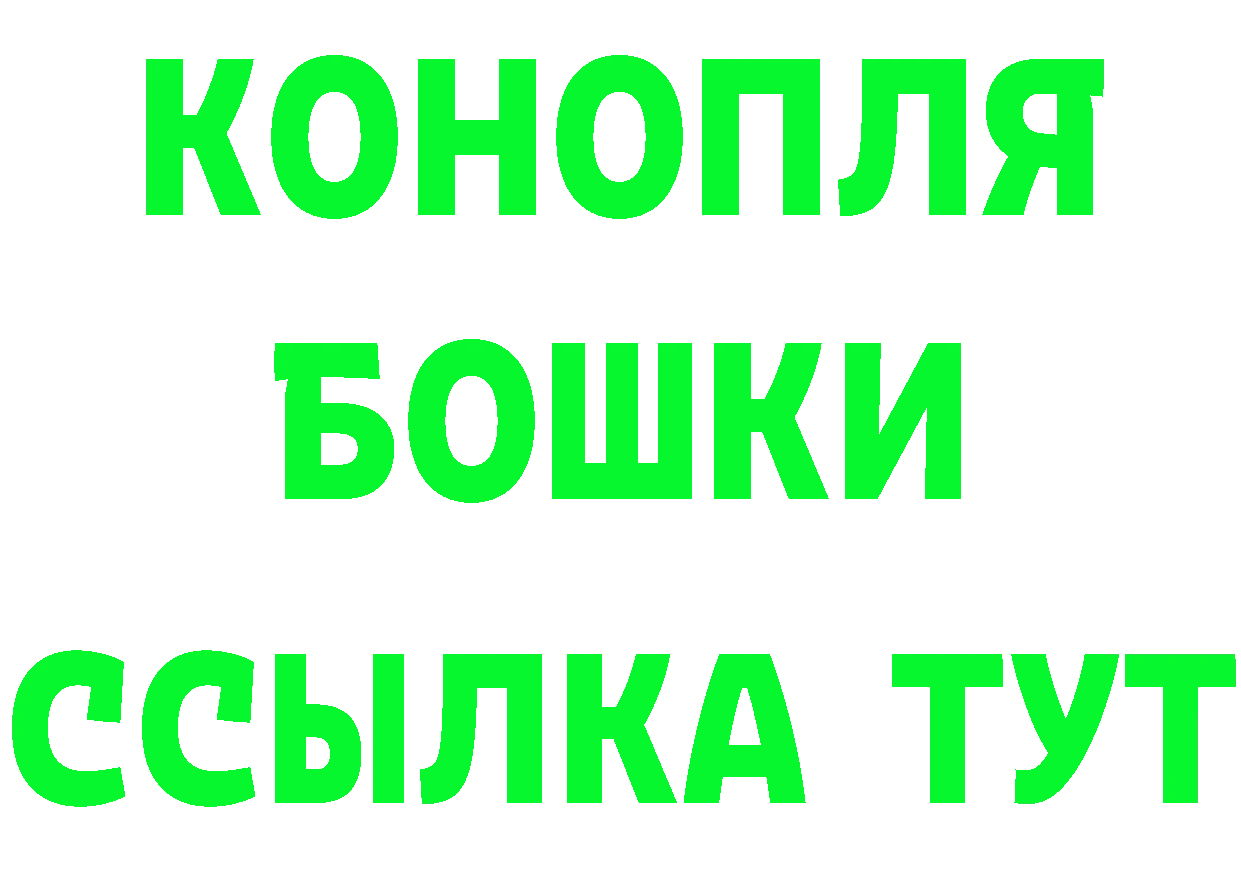 КОНОПЛЯ
БОШКИ
ССЫЛКА ТУТ